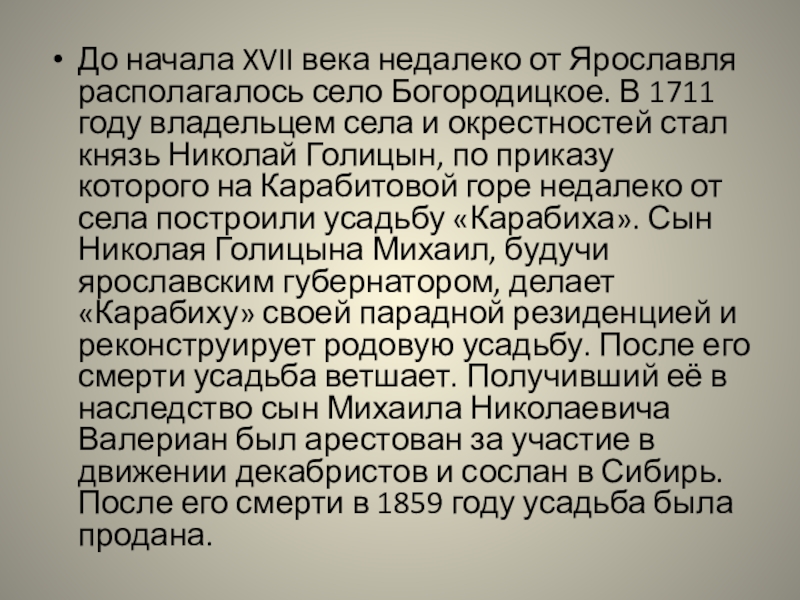 • До начала XVII века недалеко от Ярославля располагалось село Богородицкое. В 1711 году владельцем села и окрестностей стал князь Николай Голицын, по приказу которого на Карабитовой горе недалеко от села построили усадьбу «Карабиха». Сын Николая Голицына Михаил, будучи ярославским губернатором, делает «Карабиху» своей парадной резиденцией и реконструирует родовую усадьбу. После его смерти усадьба ветшает. Получивший её в наследство сын Михаила Николаевича Валериан был арестован за участие в движении декабристов и сослан в Сибирь. После его смерти в 1859 году усадьба была продана.